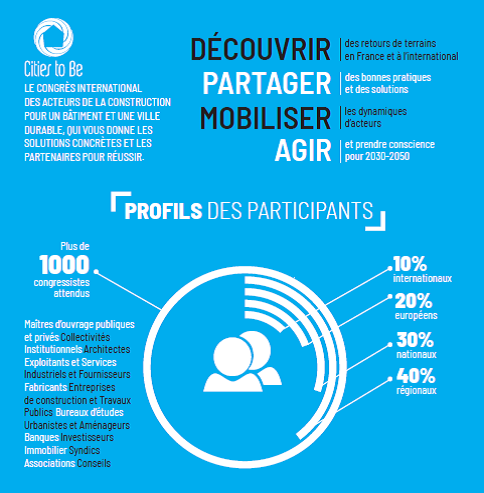 Cities to Be

LE CONGRÈS INTERNATIONAL DES ACTEURS DE LA CONSTRUCTION POUR UN BÂTIMENT ET UNE VILLE DURABLE, QUI VOUS DONNE LES SOLUTIONS CONCRÈTES ET LES PARTENAIRES POUR RÉUSSIR.

DÉCOUVRIR des retours de terrains en France et à l'international

PARTAGER des bonnes pratiques et des solutions

MOBILISER les dynamiques d'acteurs

AGIR et prendre conscience pour 2030-2050

PROFILS DES PARTICIPANTS

Plus de 1000 congressistes attendus

Maîtres d'ouvrage publiques et privés Collectivités Institutionnels Architectes Exploitants et Services Industriels et Fournisseurs Fabricants Entreprises de construction et Travaux Publics Bureaux d'études Urbanistes et Aménageurs Banques Investisseurs Immobilier Syndics Associations Conseils

10% internationaux

20% européens

30% nationaux

40% régionaux